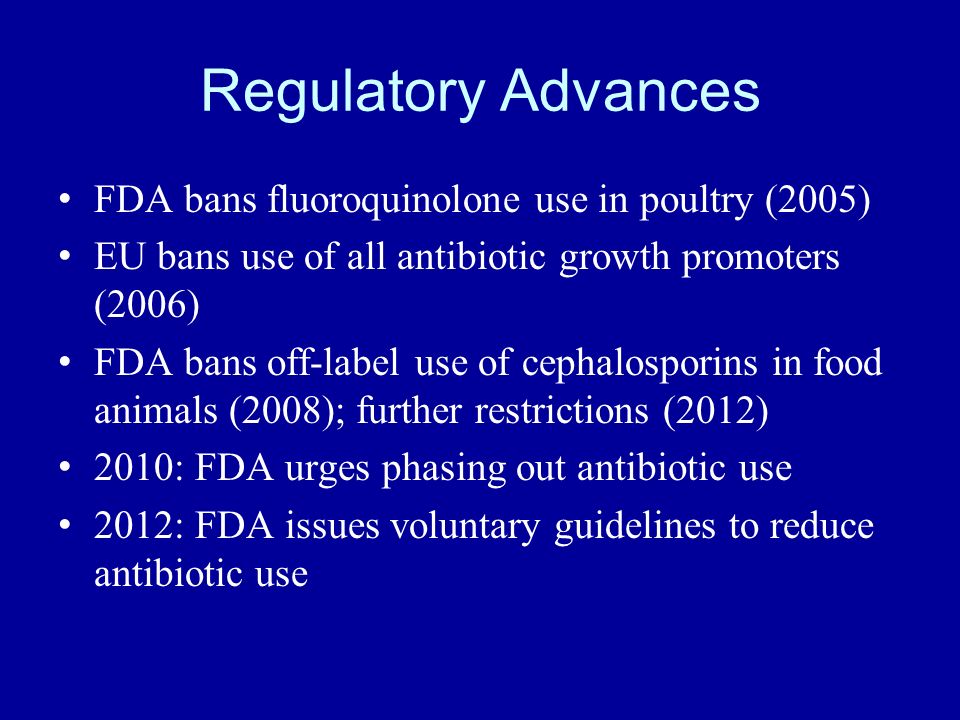 Regulatory Advances

• FDA bans fluoroquinolone use in poultry (2005)
• EU bans use of all antibiotic growth promoters (2006)
• FDA bans off-label use of cephalosporins in food animals (2008); further restrictions (2012)
• 2010: FDA urges phasing out antibiotic use
• 2012: FDA issues voluntary guidelines to reduce antibiotic use